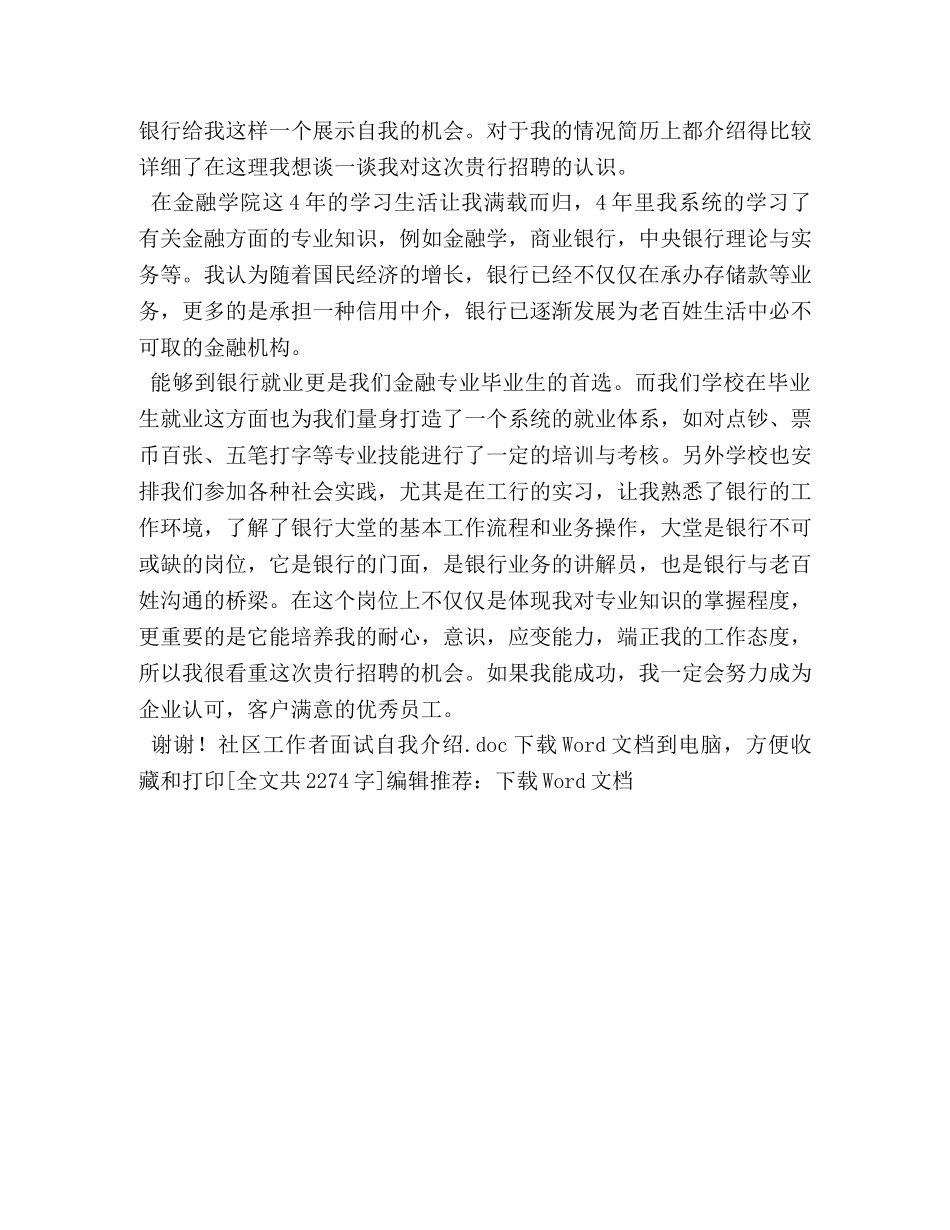 银行给我这样一个展示自我的机会。对于我的情况简历上都介绍得比较详细了在这理我想谈一谈我对这次贵行招聘的认识。

在金融学院这4年的学习生活让我满载而归，4年里我系统的学习了有关金融方面的专业知识，例如金融学，商业银行，中央银行理论与实务等。我认为随着国民经济的增长，银行已经不仅仅在承办存储款等业务，更多的是承担一种信用中介，银行已逐渐发展为老百姓生活中必不可取的金融机构。

能够到银行就业更是我们金融专业毕业生的首选。而我们学校在毕业生就业这方面也为我们量身打造了一个系统的就业体系，如对点钞、票币百张、五笔打字等专业技能进行了一定的培训与考核。另外学校也安排我们参加各种社会实践，尤其是在工行的实习，让我熟悉了银行的工作环境，了解了银行大堂的基本工作流程和业务操作，大堂是银行不可或缺的岗位，它是银行的门面，是银行业务的讲解员，也是银行与老百姓沟通的桥梁。在这个岗位上不仅仅是体现我对专业知识的掌握程度，更重要的是它能培养我的耐心，意识，应变能力，端正我的工作态度，所以我很看重这次贵行招聘的机会。如果我能成功，我一定会努力成为企业认可，客户满意的优秀员工。

谢谢！社区工作者面试自我介绍.doc下载Word文档到电脑，方便收藏和打印[全文共2274字]编辑推荐：下载Word文档